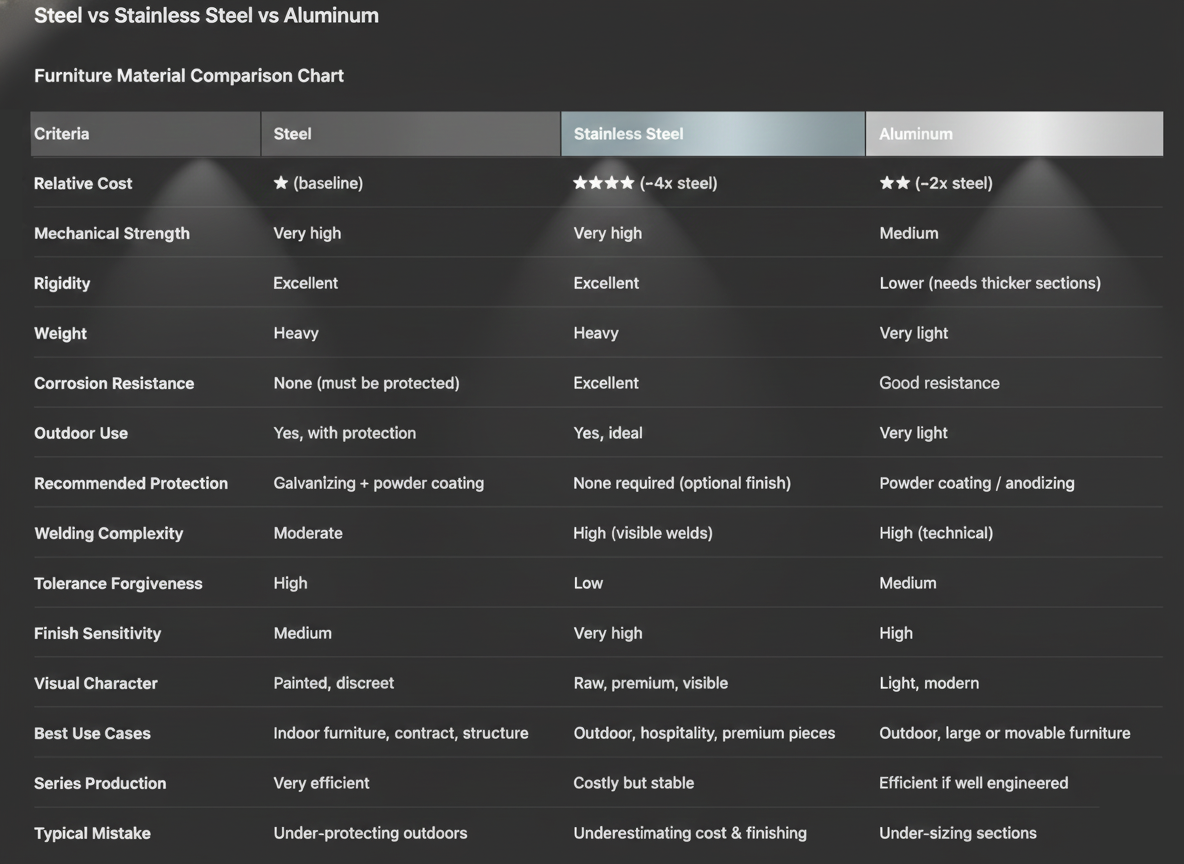 Steel vs Stainless Steel vs Aluminum

Furniture Material Comparison Chart

| Criteria | Steel | Stainless Steel | Aluminum |
|---|---|---|---|
| Relative Cost | ★ (baseline) | ★★★★ (~4x steel) | ★★ (~2x steel) |
| Mechanical Strength | Very high | Very high | Medium |
| Rigidity | Excellent | Excellent | Lower (needs thicker sections) |
| Weight | Heavy | Heavy | Very light |
| Corrosion Resistance | None (must be protected) | Excellent | Good resistance |
| Outdoor Use | Yes, with protection | Yes, ideal | Very light |
| Recommended Protection | Galvanizing + powder coating | None required (optional finish) | Powder coating / anodizing |
| Welding Complexity | Moderate | High (visible welds) | High (technical) |
| Tolerance Forgiveness | High | Low | Medium |
| Finish Sensitivity | Medium | Very high | High |
| Visual Character | Painted, discreet | Raw, premium, visible | Light, modern |
| Best Use Cases | Indoor furniture, contract, structure | Outdoor, hospitality, premium pieces | Outdoor, large or movable furniture |
| Series Production | Very efficient | Costly but stable | Efficient if well engineered |
| Typical Mistake | Under-protecting outdoors | Underestimating cost & finishing | Under-sizing sections |